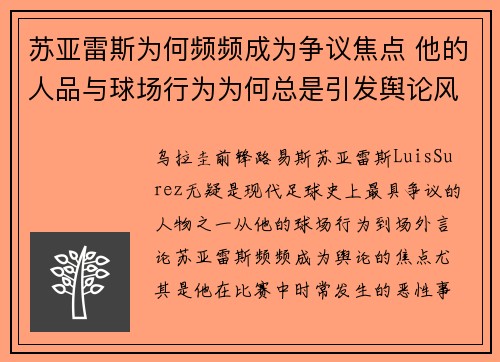 苏亚雷斯为何频频成为争议焦点 他的人品与球场行为为何总是引发舆论风

乌拉圭前锋路易斯苏亚雷斯LuisSurez无疑是现代足球史上最具争议的人物之一从他的球场行为到场外言论苏亚雷斯频频成为舆论的焦点尤其是他在比赛中时常发生的恶性事